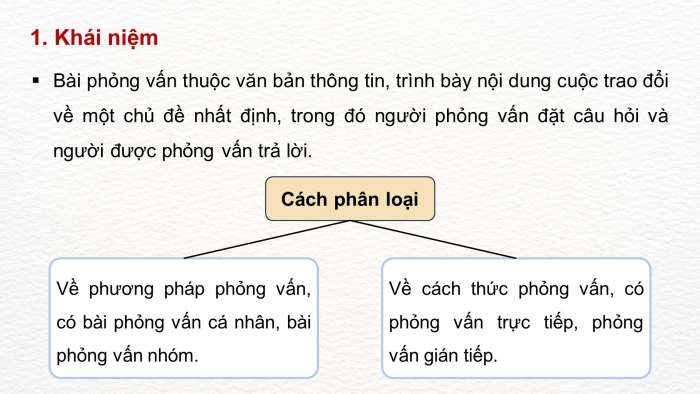 1. Khái niệm

▪ Bài phỏng vấn thuộc văn bản thông tin, trình bày nội dung cuộc trao đổi về một chủ đề nhất định, trong đó người phỏng vấn đặt câu hỏi và người được phỏng vấn trả lời.

Cách phân loại

Về phương pháp phỏng vấn, có bài phỏng vấn cá nhân, bài phỏng vấn nhóm.

Về cách thức phỏng vấn, có phỏng vấn trực tiếp, phỏng vấn gián tiếp.